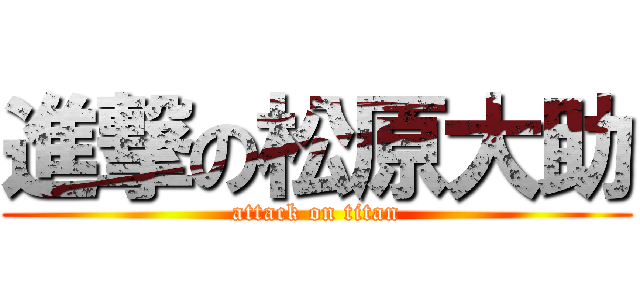 進撃の松原大助
attack on titan